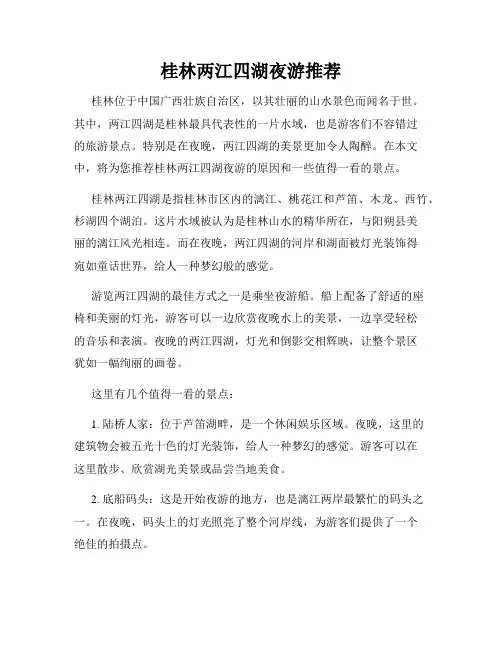 桂林两江四湖夜游推荐

桂林位于中国广西壮族自治区，以其壮丽的山水景色而闻名于世。其中，两江四湖是桂林最具代表性的一片水域，也是游客们不容错过的旅游景点。特别是在夜晚，两江四湖的美景更加令人陶醉。在本文中，将为您推荐桂林两江四湖夜游的原因和一些值得一看的景点。

桂林两江四湖是指桂林市区内的漓江、桃花江和芦笛、木龙、西竹、杉湖四个湖泊。这片水域被认为是桂林山水的精华所在，与阳朔县美丽的漓江风光相连。而在夜晚，两江四湖的河岸和湖面被灯光装饰得宛如童话世界，给人一种梦幻般的感觉。

游览两江四湖的最佳方式之一是乘坐夜游船。船上配备了舒适的座椅和美丽的灯光，游客可以一边欣赏夜晚水上的美景，一边享受轻松的音乐和表演。夜晚的两江四湖，灯光和倒影交相辉映，让整个景区犹如一幅绚丽的画卷。

这里有几个值得一看的景点：

1. 陆桥人家：位于芦笛湖畔，是一个休闲娱乐区域。夜晚，这里的建筑物会被五光十色的灯光装饰，给人一种梦幻的感觉。游客可以在这里散步、欣赏湖光美景或品尝当地美食。

2. 底船码头：这是开始夜游的地方，也是漓江两岸最繁忙的码头之一。在夜晚，码头上的灯光照亮了整个河岸线，为游客们提供了一个绝佳的拍摄点。